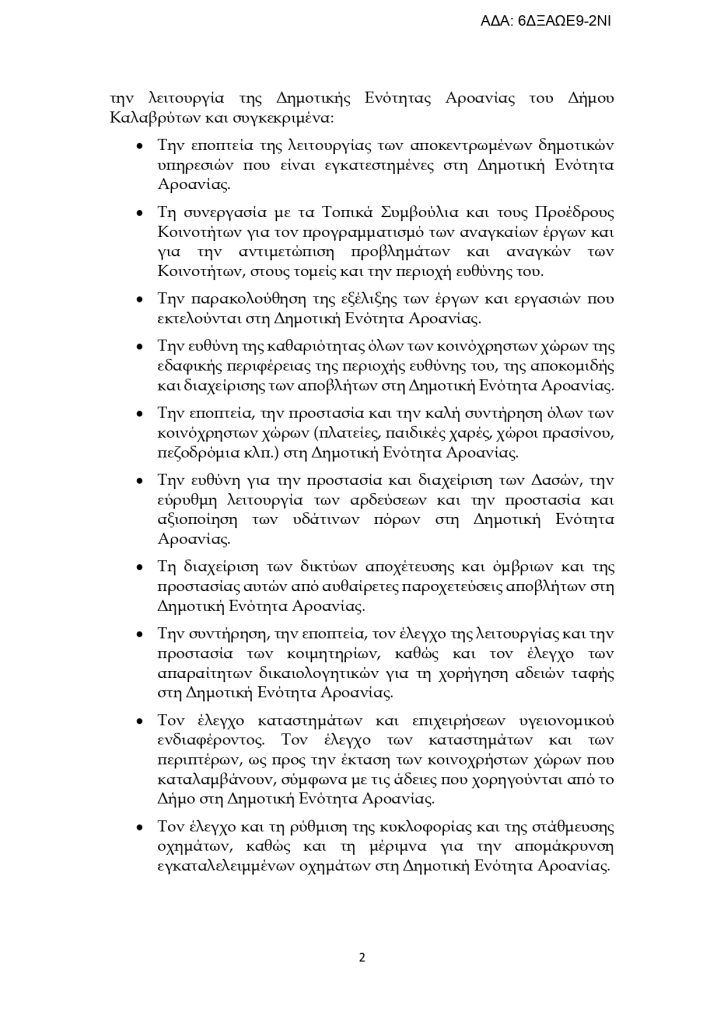 ΑΔΑ: 6ΔΞΑΩΕ9-2ΝΙ

την λειτουργία της Δημοτικής Ενότητας Αροανίας του Δήμου Καλαβρύτων και συγκεκριμένα:

• Την εποπτεία της λειτουργίας των αποκεντρωμένων δημοτικών υπηρεσιών που είναι εγκατεστημένες στη Δημοτική Ενότητα Αροανίας.

• Τη συνεργασία με τα Τοπικά Συμβούλια και τους Προέδρους Κοινοτήτων για τον προγραμματισμό των αναγκαίων έργων και για την αντιμετώπιση προβλημάτων και αναγκών των Κοινοτήτων, στους τομείς και την περιοχή ευθύνης του.

• Την παρακολούθηση της εξέλιξης των έργων και εργασιών που εκτελούνται στη Δημοτική Ενότητα Αροανίας.

• Την ευθύνη της καθαριότητας όλων των κοινόχρηστων χώρων της εδαφικής περιφέρειας της περιοχής ευθύνης του, της αποκομιδής και διαχείρισης των αποβλήτων στη Δημοτική Ενότητα Αροανίας.

• Την εποπτεία, την προστασία και την καλή συντήρηση όλων των κοινόχρηστων χώρων (πλατείες, παιδικές χαρές, χώροι πρασίνου, πεζοδρόμια κλπ.) στη Δημοτική Ενότητα Αροανίας.

• Την ευθύνη για την προστασία και διαχείριση των Δασών, την εύρυθμη λειτουργία των αρδεύσεων και την προστασία και αξιοποίηση των υδάτινων πόρων στη Δημοτική Ενότητα Αροανίας.

• Τη διαχείριση των δικτύων αποχέτευσης και όμβριων και της προστασίας αυτών από αυθαίρετες παροχετεύσεις αποβλήτων στη Δημοτική Ενότητα Αροανίας.

• Την συντήρηση, την εποπτεία, τον έλεγχο της λειτουργίας και την προστασία των κοιμητηρίων, καθώς και τον έλεγχο των απαραίτητων δικαιολογητικών για τη χορήγηση αδειών ταφής στη Δημοτική Ενότητα Αροανίας.

• Τον έλεγχο καταστημάτων και επιχειρήσεων υγειονομικού ενδιαφέροντος. Τον έλεγχο των καταστημάτων και των περιπτέρων, ως προς την έκταση των κοινοχρήστων χώρων που καταλαμβάνουν, σύμφωνα με τις άδειες που χορηγούνται από το Δήμο στη Δημοτική Ενότητα Αροανίας.

• Τον έλεγχο και τη ρύθμιση της κυκλοφορίας και της στάθμευσης οχημάτων, καθώς και τη μέριμνα για την απομάκρυνση εγκαταλελειμμένων οχημάτων στη Δημοτική Ενότητα Αροανίας.

2